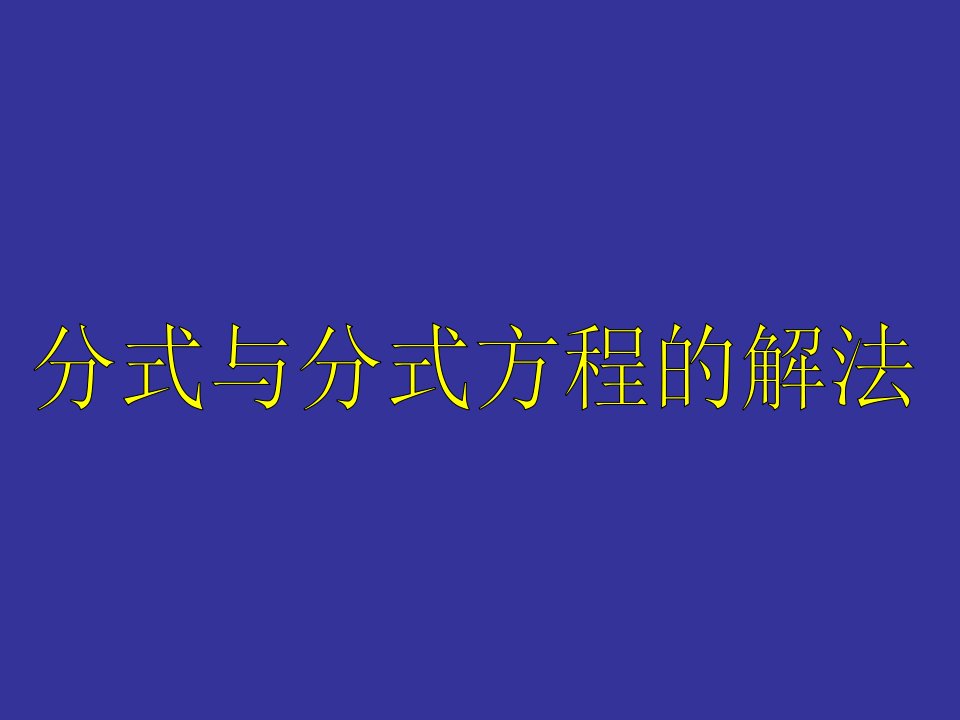 分式与分式方程的解法